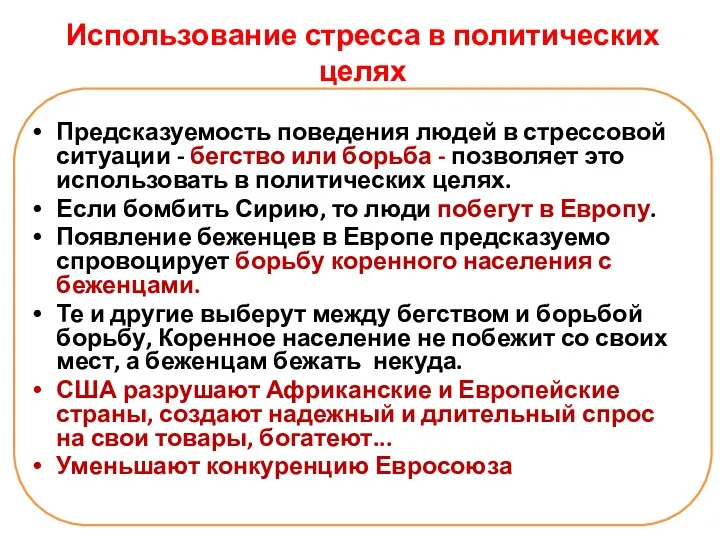 Использование стресса в политических целях

• Предсказуемость поведения людей в стрессовой ситуации - бегство или борьба - позволяет это использовать в политических целях.
• Если бомбить Сирию, то люди побегут в Европу.
• Появление беженцев в Европе предсказуемо спровоцирует борьбу коренного населения с беженцами.
• Те и другие выберут между бегством и борьбой борьбу, Коренное население не побежит со своих мест, а беженцам бежать некуда.
• США разрушают Африканские и Европейские страны, создают надежный и длительный спрос на свои товары, богатеют...
• Уменьшают конкуренцию Евросоюза